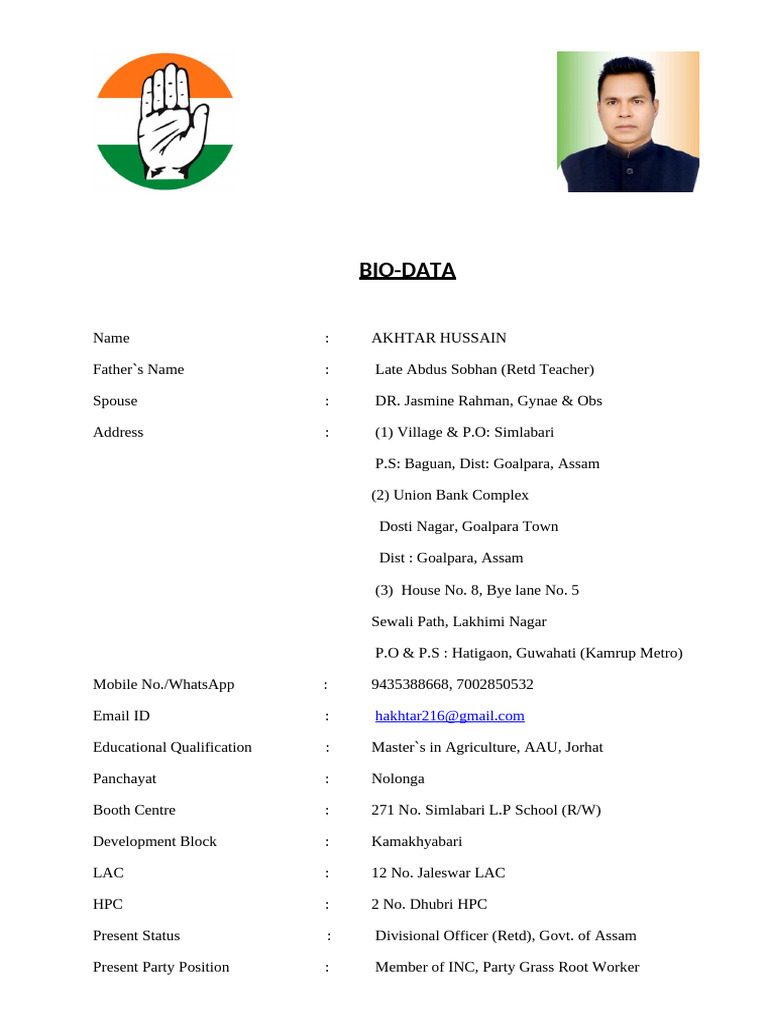 BIO-DATA

Name : AKHTAR HUSSAIN

Father`s Name : Late Abdus Sobhan (Retd Teacher)

Spouse : DR. Jasmine Rahman, Gynae & Obs

Address : (1) Village & P.O: Simlabari
P.S: Baguan, Dist: Goalpara, Assam
(2) Union Bank Complex
Dosti Nagar, Goalpara Town
Dist : Goalpara, Assam
(3) House No. 8, Bye lane No. 5
Sewali Path, Lakhimi Nagar
P.O & P.S : Hatigaon, Guwahati (Kamrup Metro)

Mobile No./WhatsApp : 9435388668, 7002850532

Email ID : hakhtar216@gmail.com

Educational Qualification : Master`s in Agriculture, AAU, Jorhat

Panchayat : Nolonga

Booth Centre : 271 No. Simlabari L.P School (R/W)

Development Block : Kamakhyabari

LAC : 12 No. Jaleswar LAC

HPC : 2 No. Dhubri HPC

Present Status : Divisional Officer (Retd), Govt. of Assam

Present Party Position : Member of INC, Party Grass Root Worker